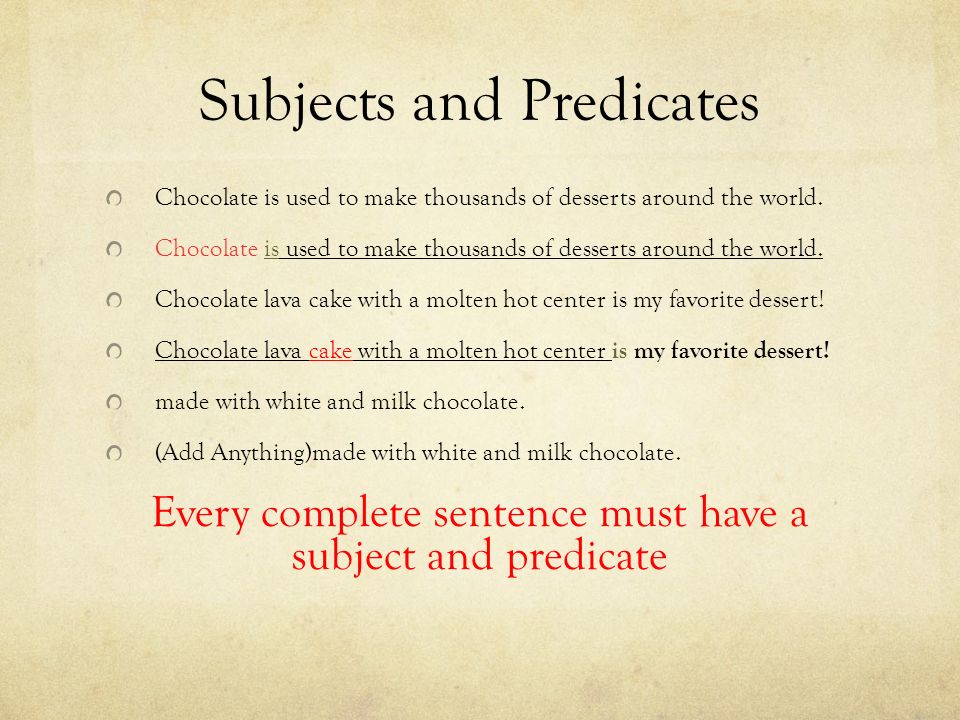 Subjects and Predicates

Chocolate is used to make thousands of desserts around the world.

Chocolate is used to make thousands of desserts around the world.

Chocolate lava cake with a molten hot center is my favorite dessert!

Chocolate lava cake with a molten hot center is my favorite dessert!

made with white and milk chocolate.

(Add Anything)made with white and milk chocolate.

Every complete sentence must have a subject and predicate